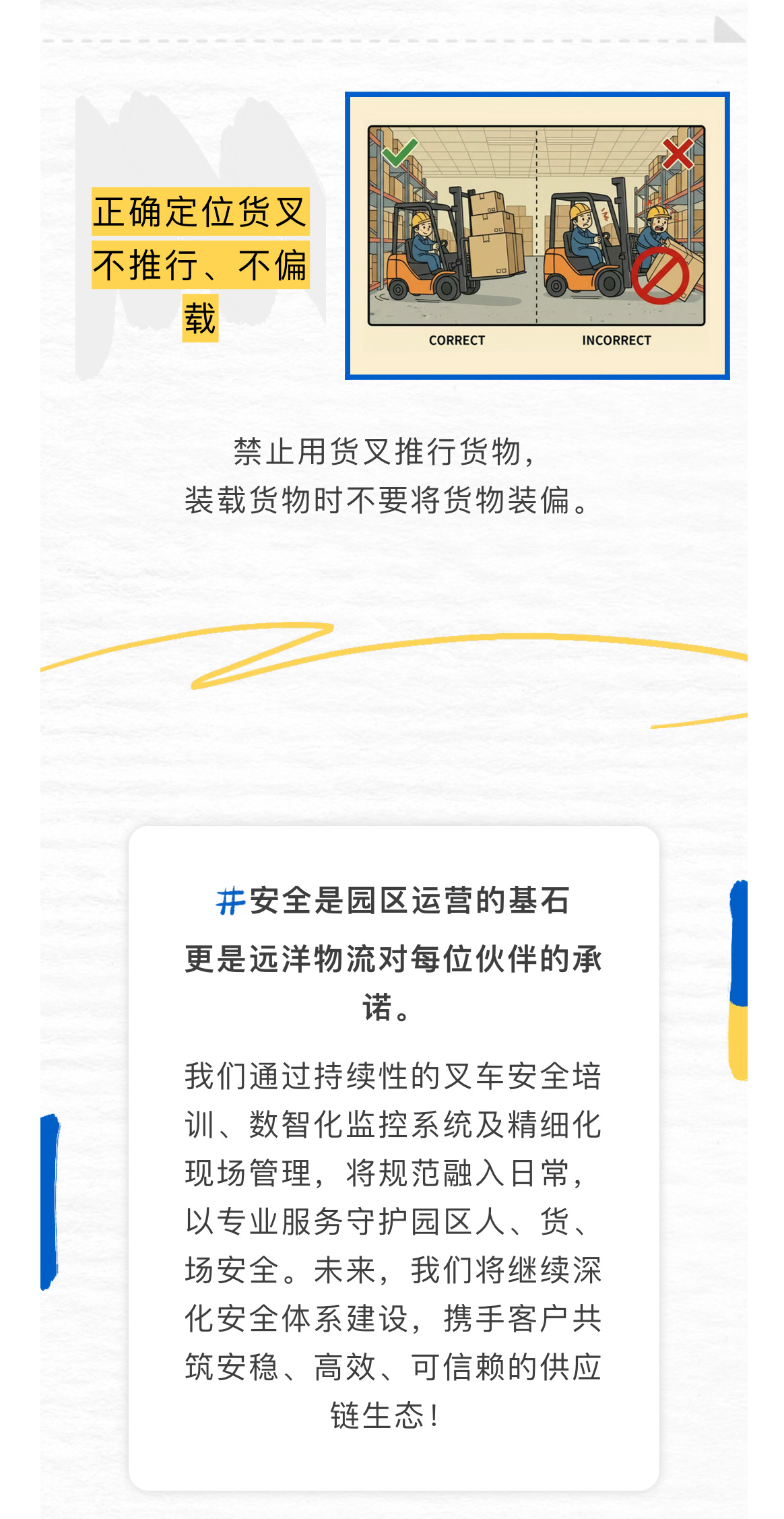 正确定位货叉不推行、不偏载

CORRECT

INCORRECT

禁止用货叉推行货物，
装载货物时不要将货物装偏。

#安全是园区运营的基石
更是远洋物流对每位伙伴的承诺。

我们通过持续性的叉车安全培训、数智化监控系统及精细化现场管理，将规范融入日常，以专业服务守护园区人、货、场安全。未来，我们将继续深化安全体系建设，携手客户共筑安稳、高效、可信赖的供应链生态！